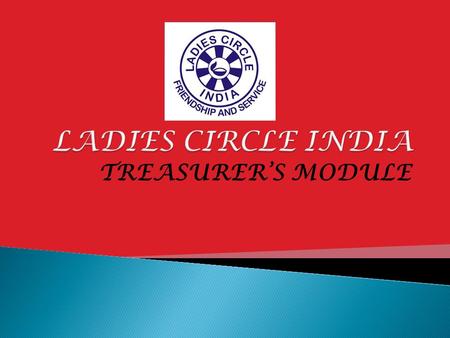 LADIES CIRCLE
INDIA
FRIENDSHIP AND SERVICE

LADIES CIRCLE INDIA
TREASURER'S MODULE